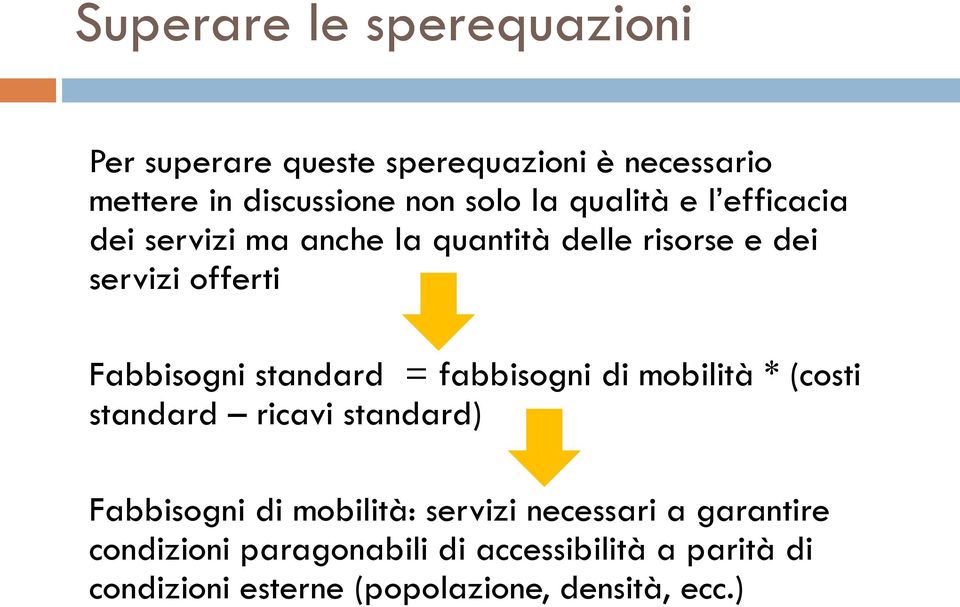 Superare le sperequazioni

Per superare queste sperequazioni è necessario mettere in discussione non solo la qualità e l'efficacia dei servizi ma anche la quantità delle risorse e dei servizi offerti

Fabbisogni standard = fabbisogni di mobilità * (costi standard – ricavi standard)

Fabbisogni di mobilità: servizi necessari a garantire condizioni paragonabili di accessibilità a parità di condizioni esterne (popolazione, densità, ecc.)